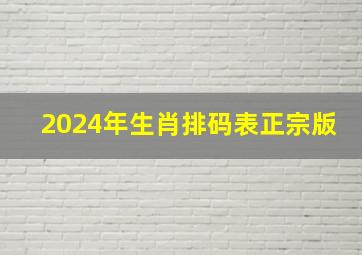 2024年生肖排码表正宗版